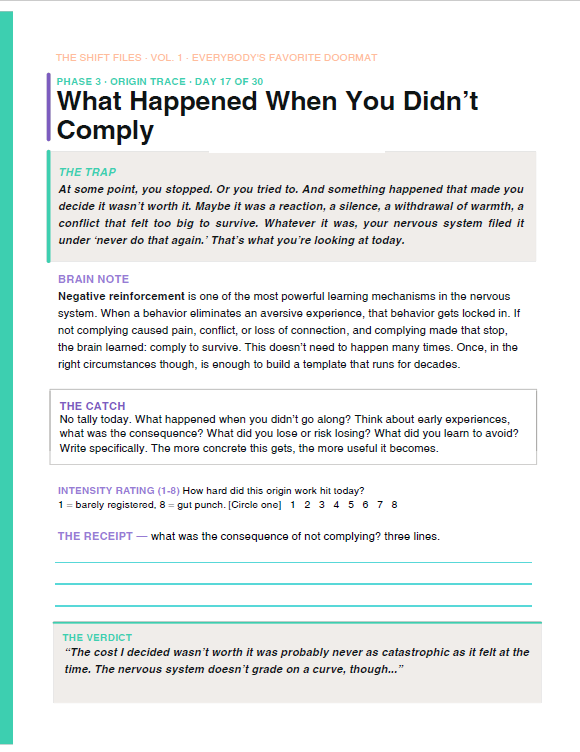 THE SHIFT FILES · VOL. 1 · EVERYBODY'S FAVORITE DOORMAT

PHASE 3 · ORIGIN TRACE · DAY 17 OF 30

What Happened When You Didn't Comply

THE TRAP

At some point, you stopped. Or you tried to. And something happened that made you decide it wasn't worth it. Maybe it was a reaction, a silence, a withdrawal of warmth, a conflict that felt too big to survive. Whatever it was, your nervous system filed it under 'never do that again.' That's what you're looking at today.

BRAIN NOTE

Negative reinforcement is one of the most powerful learning mechanisms in the nervous system. When a behavior eliminates an aversive experience, that behavior gets locked in. If not complying caused pain, conflict, or loss of connection, and complying made that stop, the brain learned: comply to survive. This doesn't need to happen many times. Once, in the right circumstances though, is enough to build a template that runs for decades.

THE CATCH

No tally today. What happened when you didn't go along? Think about early experiences, what was the consequence? What did you lose or risk losing? What did you learn to avoid? Write specifically. The more concrete this gets, the more useful it becomes.

INTENSITY RATING (1-8) How hard did this origin work hit today?
1 = barely registered, 8 = gut punch. [Circle one] 1 2 3 4 5 6 7 8

THE RECEIPT — what was the consequence of not complying? three lines.

THE VERDICT

"The cost I decided wasn't worth it was probably never as catastrophic as it felt at the time. The nervous system doesn't grade on a curve, though..."